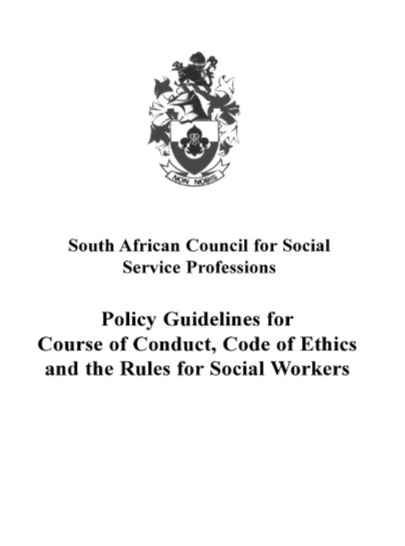 NON NOBIS

South African Council for Social Service Professions

Policy Guidelines for Course of Conduct, Code of Ethics and the Rules for Social Workers